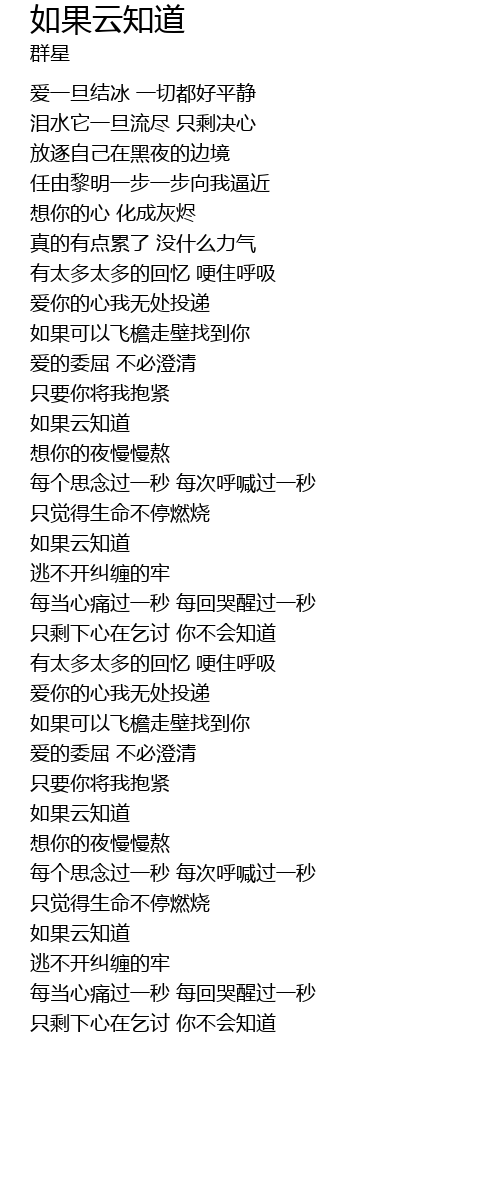 如果云知道
群星

爱一旦结冰 一切都好平静
泪水它一旦流尽 只剩决心
放逐自己在黑夜的边境
任由黎明一步一步向我逼近
想你的心 化成灰烬
真的有点累了 没什么力气
有太多太多的回忆 哽住呼吸
爱你的心我无处投递
如果可以飞檐走壁找到你
爱的委屈 不必澄清
只要你将我抱紧
如果云知道
想你的夜慢慢熬
每个思念过一秒 每次呼喊过一秒
只觉得生命不停燃烧
如果云知道
逃不开纠缠的牢
每当心痛过一秒 每回哭醒过一秒
只剩下心在乞讨 你不会知道
有太多太多的回忆 哽住呼吸
爱你的心我无处投递
如果可以飞檐走壁找到你
爱的委屈 不必澄清
只要你将我抱紧
如果云知道
想你的夜慢慢熬
每个思念过一秒 每次呼喊过一秒
只觉得生命不停燃烧
如果云知道
逃不开纠缠的牢
每当心痛过一秒 每回哭醒过一秒
只剩下心在乞讨 你不会知道